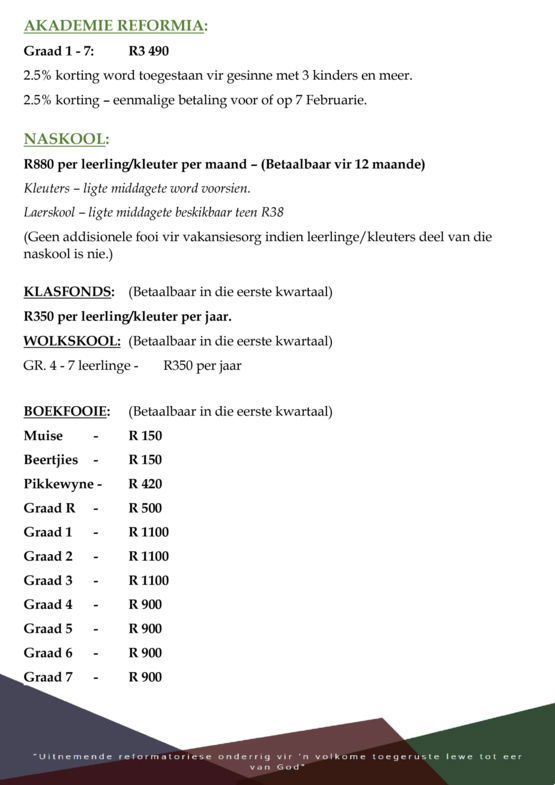 AKADEMIE REFORMIA:

Graad 1 - 7: R3 490

2.5% korting word toegestaan vir gesinne met 3 kinders en meer.

2.5% korting – eenmalige betaling voor of op 7 Februarie.

NASKOOL:

R880 per leerling/kleuter per maand – (Betaalbaar vir 12 maande)

Kleuters – ligte middagete word voorsien.

Laerskool – ligte middagete beskikbaar teen R38

(Geen addisionele fooi vir vakansiesorg indien leerlinge/kleuters deel van die naskool is nie.)

KLASFONDS: (Betaalbaar in die eerste kwartaal)

R350 per leerling/kleuter per jaar.

WOLKSKOOL: (Betaalbaar in die eerste kwartaal)

GR. 4 - 7 leerlinge - R350 per jaar

BOEKFOOIE: (Betaalbaar in die eerste kwartaal)

Muise - R 150

Beertjies - R 150

Pikkewyne - R 420

Graad R - R 500

Graad 1 - R 1100

Graad 2 - R 1100

Graad 3 - R 1100

Graad 4 - R 900

Graad 5 - R 900

Graad 6 - R 900

Graad 7 - R 900

"Uitnemende reformatoriese onderrig vir 'n volkome toegeruste lewe tot eer van God"